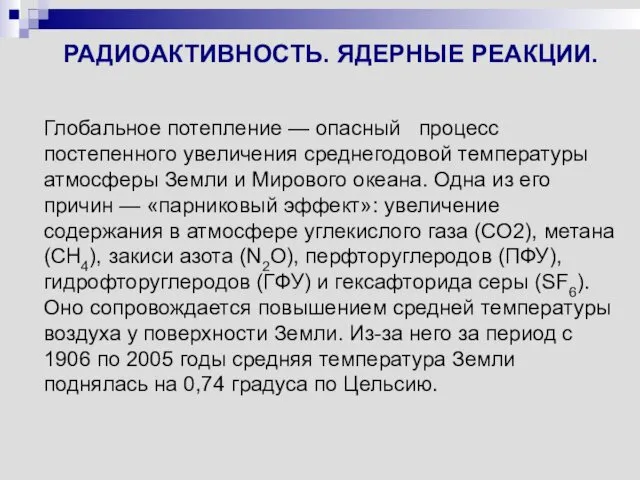 РАДИОАКТИВНОСТЬ. ЯДЕРНЫЕ РЕАКЦИИ.

Глобальное потепление — опасный процесс постепенного увеличения среднегодовой температуры атмосферы Земли и Мирового океана. Одна из его причин — «парниковый эффект»: увеличение содержания в атмосфере углекислого газа (CO2), метана ($CH_4$), закиси азота ($N_2O$), перфторуглеродов (ПФУ), гидрофторуглеродов (ГФУ) и гексафторида серы ($SF_6$). Оно сопровождается повышением средней температуры воздуха у поверхности Земли. Из-за него за период с 1906 по 2005 годы средняя температура Земли поднялась на 0,74 градуса по Цельсию.